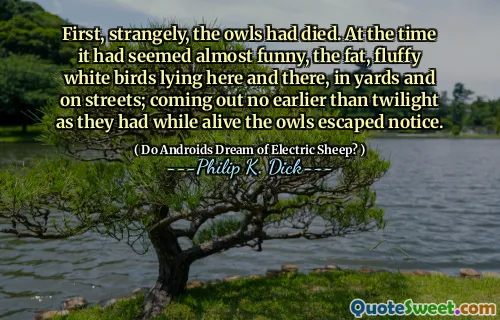 First, strangely, the owls had died. At the time it had seemed almost funny, the fat, fluffy white birds lying here and there, in yards and on streets; coming out no earlier than twilight as they had while alive the owls escaped notice.

( Do Androids Dream of Electric Sheep? )

---Philip K. Dick---

QuoteSweet.com